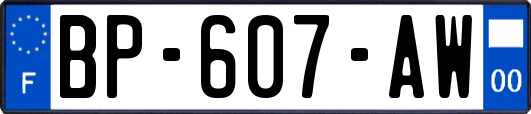 F
BP-607-AW
00